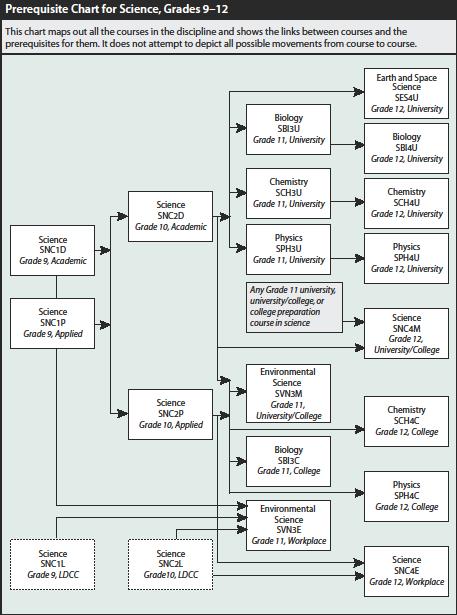 Prerequisite Chart for Science, Grades 9–12

This chart maps out all the courses in the discipline and shows the links between courses and the prerequisites for them. It does not attempt to depict all possible movements from course to course.

Science
SNC1D
Grade 9, Academic

Science
SNC1P
Grade 9, Applied

Science
SNC1L
Grade 9, LDCC

Science
SNC2D
Grade 10, Academic

Science
SNC2P
Grade 10, Applied

Science
SNC2L
Grade10, LDCC

Biology
SBI3U
Grade 11, University

Chemistry
SCH3U
Grade 11, University

Physics
SPH3U
Grade 11, University

Any Grade 11 university, university/college, or college preparation course in science

Environmental Science
SVN3M
Grade 11, University/College

Biology
SBI3C
Grade 11, College

Environmental Science
SVN3E
Grade 11, Workplace

Earth and Space Science
SES4U
Grade 12, University

Biology
SBI4U
Grade 12, University

Chemistry
SCH4U
Grade 12, University

Physics
SPH4U
Grade 12, University

Science
SNC4M
Grade 12, University/College

Chemistry
SCH4C
Grade 12, College

Physics
SPH4C
Grade 12, College

Science
SNC4E
Grade 12, Workplace